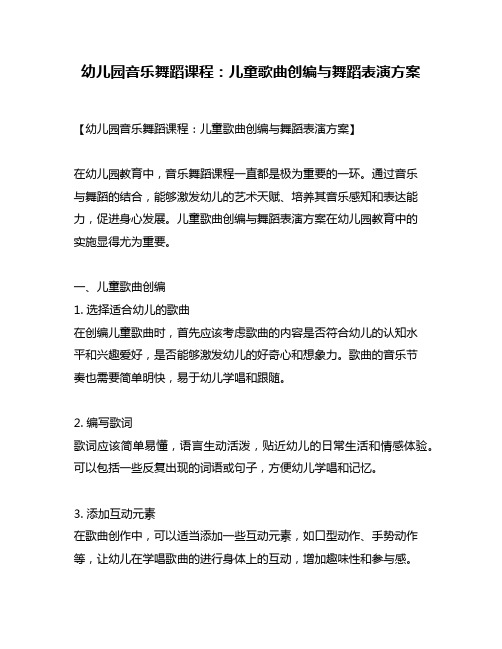 幼儿园音乐舞蹈课程：儿童歌曲创编与舞蹈表演方案

【幼儿园音乐舞蹈课程：儿童歌曲创编与舞蹈表演方案】

在幼儿园教育中，音乐舞蹈课程一直都是极为重要的一环。通过音乐与舞蹈的结合，能够激发幼儿的艺术天赋、培养其音乐感知和表达能力，促进身心发展。儿童歌曲创编与舞蹈表演方案在幼儿园教育中的实施显得尤为重要。

一、儿童歌曲创编
1. 选择适合幼儿的歌曲
在创编儿童歌曲时，首先应该考虑歌曲的内容是否符合幼儿的认知水平和兴趣爱好，是否能够激发幼儿的好奇心和想象力。歌曲的音乐节奏也需要简单明快，易于幼儿学唱和跟随。

2. 编写歌词
歌词应该简单易懂，语言生动活泼，贴近幼儿的日常生活和情感体验。可以包括一些反复出现的词语或句子，方便幼儿学唱和记忆。

3. 添加互动元素
在歌曲创作中，可以适当添加一些互动元素，如口型动作、手势动作等，让幼儿在学唱歌曲的进行身体上的互动，增加趣味性和参与感。